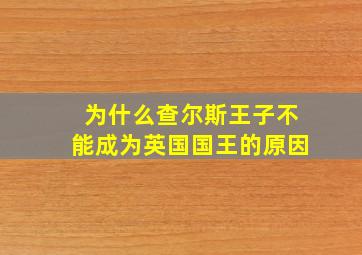 为什么查尔斯王子不能成为英国国王的原因